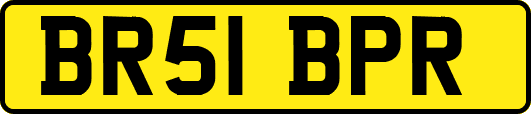 BR51 BPR